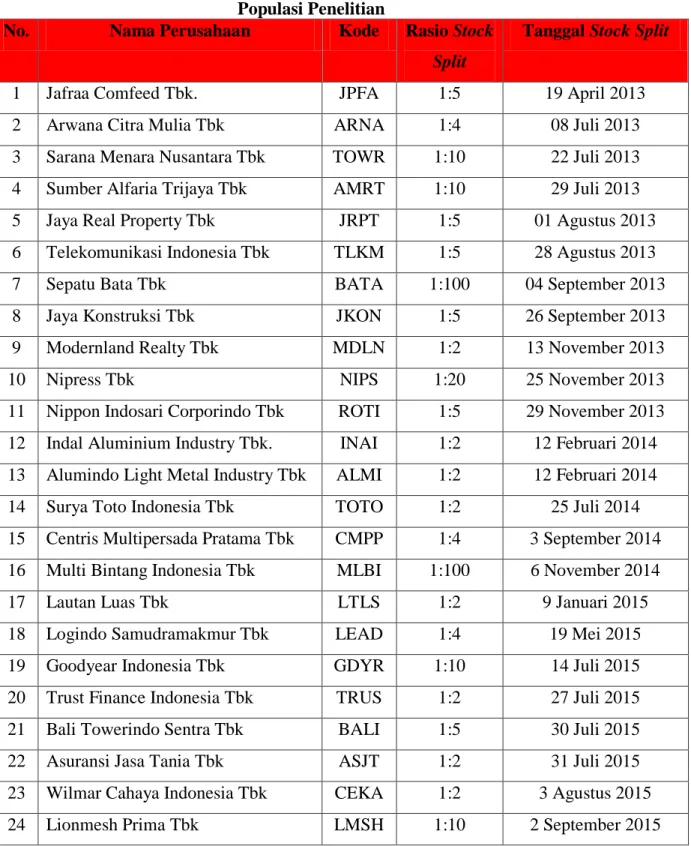 Populasi Penelitian

| No. | Nama Perusahaan | Kode | Rasio Stock Split | Tanggal Stock Split |
|---|---|---|---|---|
| 1 | Jafraa Comfeed Tbk. | JPFA | 1:5 | 19 April 2013 |
| 2 | Arwana Citra Mulia Tbk | ARNA | 1:4 | 08 Juli 2013 |
| 3 | Sarana Menara Nusantara Tbk | TOWR | 1:10 | 22 Juli 2013 |
| 4 | Sumber Alfaria Trijaya Tbk | AMRT | 1:10 | 29 Juli 2013 |
| 5 | Jaya Real Property Tbk | JRPT | 1:5 | 01 Agustus 2013 |
| 6 | Telekomunikasi Indonesia Tbk | TLKM | 1:5 | 28 Agustus 2013 |
| 7 | Sepatu Bata Tbk | BATA | 1:100 | 04 September 2013 |
| 8 | Jaya Konstruksi Tbk | JKON | 1:5 | 26 September 2013 |
| 9 | Modernland Realty Tbk | MDLN | 1:2 | 13 November 2013 |
| 10 | Nipress Tbk | NIPS | 1:20 | 25 November 2013 |
| 11 | Nippon Indosari Corporindo Tbk | ROTI | 1:5 | 29 November 2013 |
| 12 | Indal Aluminium Industry Tbk. | INAI | 1:2 | 12 Februari 2014 |
| 13 | Alumindo Light Metal Industry Tbk | ALMI | 1:2 | 12 Februari 2014 |
| 14 | Surya Toto Indonesia Tbk | TOTO | 1:2 | 25 Juli 2014 |
| 15 | Centris Multipersada Pratama Tbk | CMPP | 1:4 | 3 September 2014 |
| 16 | Multi Bintang Indonesia Tbk | MLBI | 1:100 | 6 November 2014 |
| 17 | Lautan Luas Tbk | LTLS | 1:2 | 9 Januari 2015 |
| 18 | Logindo Samudramakmur Tbk | LEAD | 1:4 | 19 Mei 2015 |
| 19 | Goodyear Indonesia Tbk | GDYR | 1:10 | 14 Juli 2015 |
| 20 | Trust Finance Indonesia Tbk | TRUS | 1:2 | 27 Juli 2015 |
| 21 | Bali Towerindo Sentra Tbk | BALI | 1:5 | 30 Juli 2015 |
| 22 | Asuransi Jasa Tania Tbk | ASJT | 1:2 | 31 Juli 2015 |
| 23 | Wilmar Cahaya Indonesia Tbk | CEKA | 1:2 | 3 Agustus 2015 |
| 24 | Lionmesh Prima Tbk | LMSH | 1:10 | 2 September 2015 |